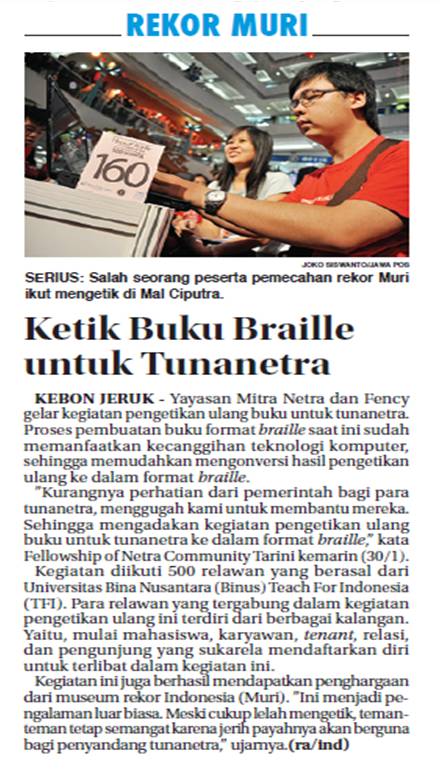 REKOR MURI

160

JOKO SISWANTO/JAWA POS

SERIUS: Salah seorang peserta pemecahan rekor Muri ikut mengetik di Mal Ciputra.

Ketik Buku Braille untuk Tunanetra

KEBON JERUK - Yayasan Mitra Netra dan Fency gelar kegiatan pengetikan ulang buku untuk tunanetra. Proses pembuatan buku format braille saat ini sudah memanfaatkan kecanggihan teknologi komputer, sehingga memudahkan mengonversi hasil pengetikan ulang ke dalam format braille.

"Kurangnya perhatian dari pemerintah bagi para tunanetra, menggugah kami untuk membantu mereka. Sehingga mengadakan kegiatan pengetikan ulang buku untuk tunanetra ke dalam format braille," kata Fellowship of Netra Community Tarini kemarin (30/1).

Kegiatan diikuti 500 relawan yang berasal dari Universitas Bina Nusantara (Binus) Teach For Indonesia (TFI). Para relawan yang tergabung dalam kegiatan pengetikan ulang ini terdiri dari berbagai kalangan. Yaitu, mulai mahasiswa, karyawan, tenant, relasi, dan pengunjung yang sukarela mendaftarkan diri untuk terlibat dalam kegiatan ini.

Kegiatan ini juga berhasil mendapatkan penghargaan dari museum rekor Indonesia (Muri). "Ini menjadi pengalaman luar biasa. Meski cukup lelah mengetik, teman-teman tetap semangat karena jerih payahnya akan berguna bagi penyandang tunanetra," ujarnya.(ra/ind)